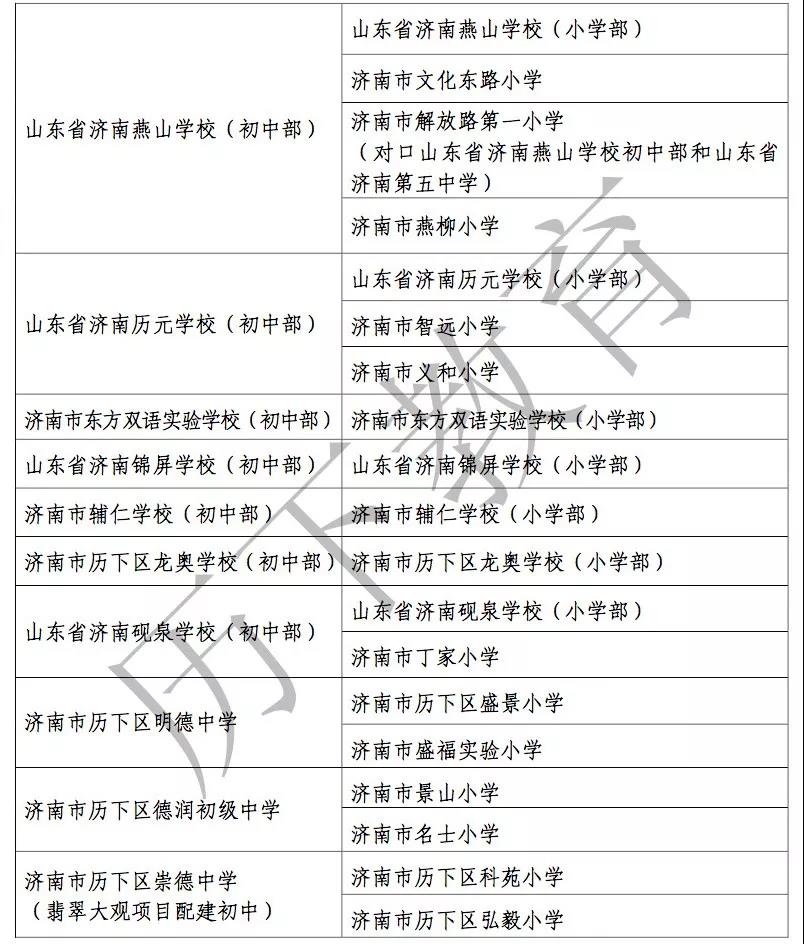 | | |
|---|---|
| 山东省济南燕山学校（初中部） | 山东省济南燕山学校（小学部） |
| | 济南市文化东路小学 |
| | 济南市解放路第一小学（对口山东省济南燕山学校初中部和山东省济南第五中学） |
| | 济南市燕柳小学 |
| 山东省济南历元学校（初中部） | 山东省济南历元学校（小学部） |
| | 济南市智远小学 |
| | 济南市义和小学 |
| 济南市东方双语实验学校（初中部） | 济南市东方双语实验学校（小学部） |
| 山东省济南锦屏学校（初中部） | 山东省济南锦屏学校（小学部） |
| 济南市辅仁学校（初中部） | 济南市辅仁学校（小学部） |
| 济南市历下区龙奥学校（初中部） | 济南市历下区龙奥学校（小学部） |
| 山东省济南砚泉学校（初中部） | 山东省济南砚泉学校（小学部） |
| | 济南市丁家小学 |
| 济南市历下区明德中学 | 济南市历下区盛景小学 |
| | 济南市盛福实验小学 |
| 济南市历下区德润初级中学 | 济南市景山小学 |
| | 济南市名士小学 |
| 济南市历下区崇德中学（翡翠大观项目配建初中） | 济南市历下区科苑小学 |
| | 济南市历下区弘毅小学 |

历下教育